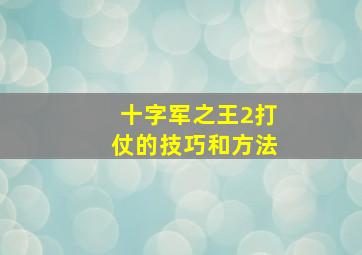 十字军之王2打仗的技巧和方法